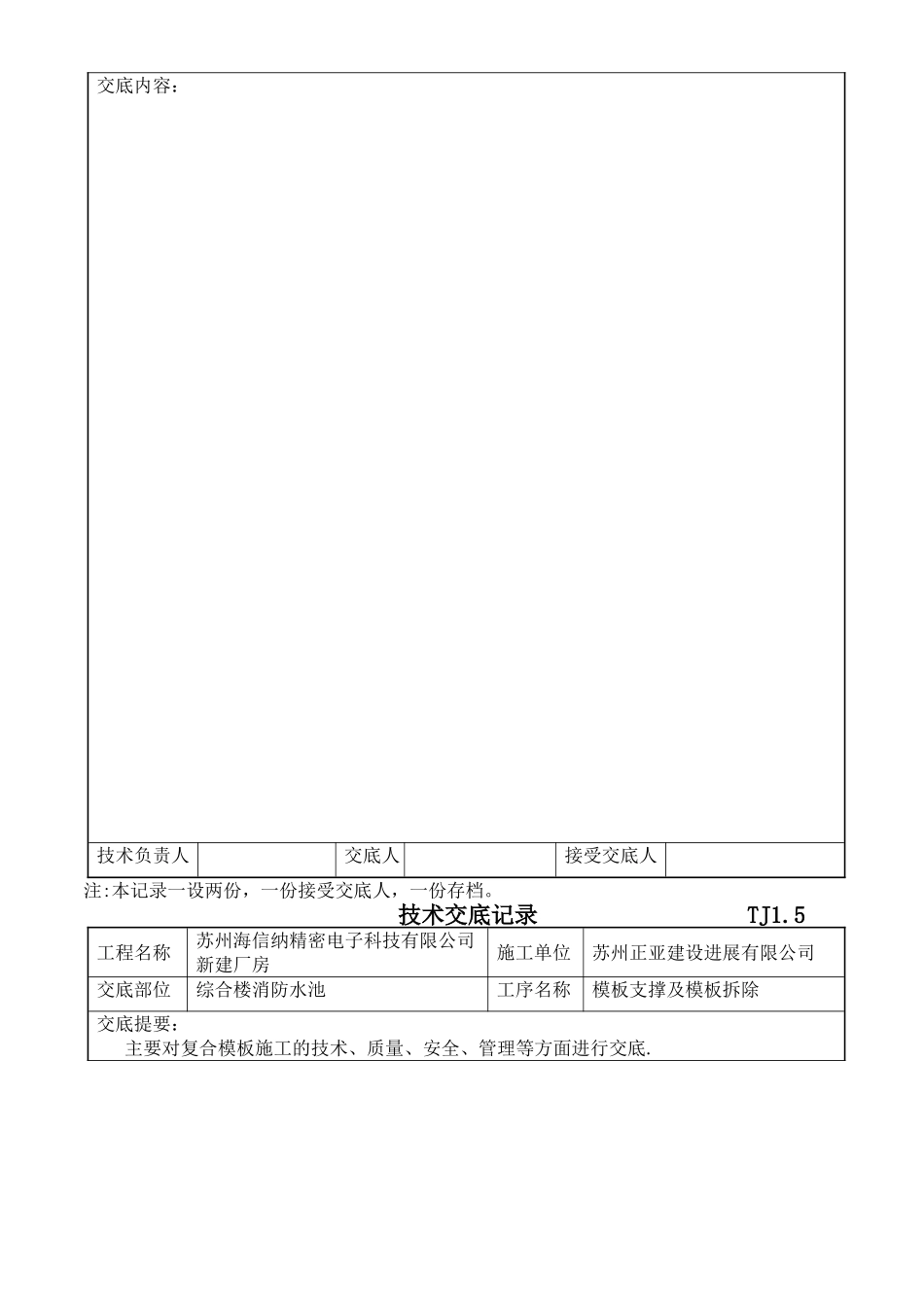 交底内容：

| 技术负责人 | | 交底人 | | 接受交底人 | |
|---|---|---|---|---|---|

注:本记录一设两份，一份接受交底人，一份存档。

技术交底记录 TJ1.5

| 工程名称 | 苏州海信纳精密电子科技有限公司新建厂房 | 施工单位 | 苏州正亚建设进展有限公司 |
|---|---|---|---|
| 交底部位 | 综合楼消防水池 | 工序名称 | 模板支撑及模板拆除 |

交底提要：
主要对复合模板施工的技术、质量、安全、管理等方面进行交底.